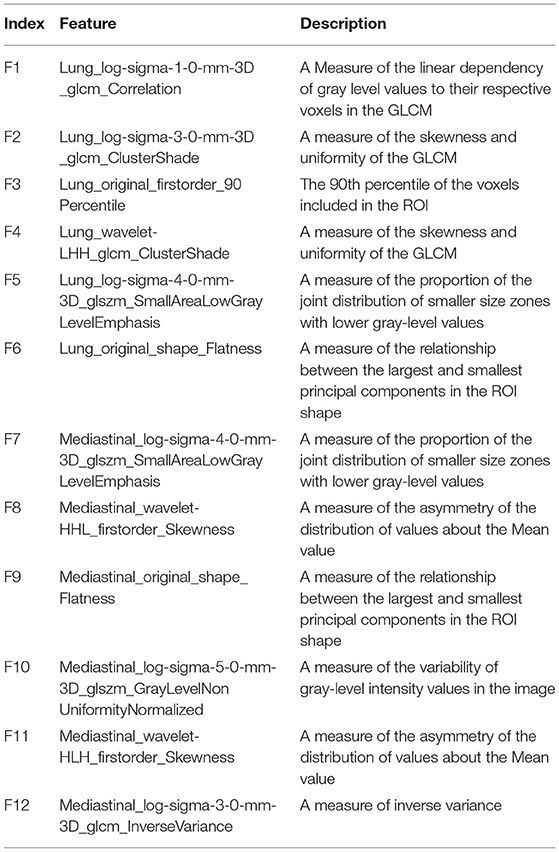 | Index | Feature | Description |
|---|---|---|
| F1 | Lung_log-sigma-1-0-mm-3D _glcm_Correlation | A Measure of the linear dependency of gray level values to their respective voxels in the GLCM |
| F2 | Lung_log-sigma-3-0-mm-3D _glcm_ClusterShade | A measure of the skewness and uniformity of the GLCM |
| F3 | Lung_original_firstorder_90 Percentile | The 90th percentile of the voxels included in the ROI |
| F4 | Lung_wavelet-LHH_glcm_ClusterShade | A measure of the skewness and uniformity of the GLCM |
| F5 | Lung_log-sigma-4-0-mm-3D_glszm_SmallAreaLowGray LevelEmphasis | A measure of the proportion of the joint distribution of smaller size zones with lower gray-level values |
| F6 | Lung_original_shape_Flatness | A measure of the relationship between the largest and smallest principal components in the ROI shape |
| F7 | Mediastinal_log-sigma-4-0-mm-3D_glszm_SmallAreaLowGray LevelEmphasis | A measure of the proportion of the joint distribution of smaller size zones with lower gray-level values |
| F8 | Mediastinal_wavelet-HHL_firstorder_Skewness | A measure of the asymmetry of the distribution of values about the Mean value |
| F9 | Mediastinal_original_shape_ Flatness | A measure of the relationship between the largest and smallest principal components in the ROI shape |
| F10 | Mediastinal_log-sigma-5-0-mm-3D_glszm_GrayLevelNon UniformityNormalized | A measure of the variability of gray-level intensity values in the image |
| F11 | Mediastinal_wavelet-HLH_firstorder_Skewness | A measure of the asymmetry of the distribution of values about the Mean value |
| F12 | Mediastinal_log-sigma-3-0-mm-3D_glcm_InverseVariance | A measure of inverse variance |